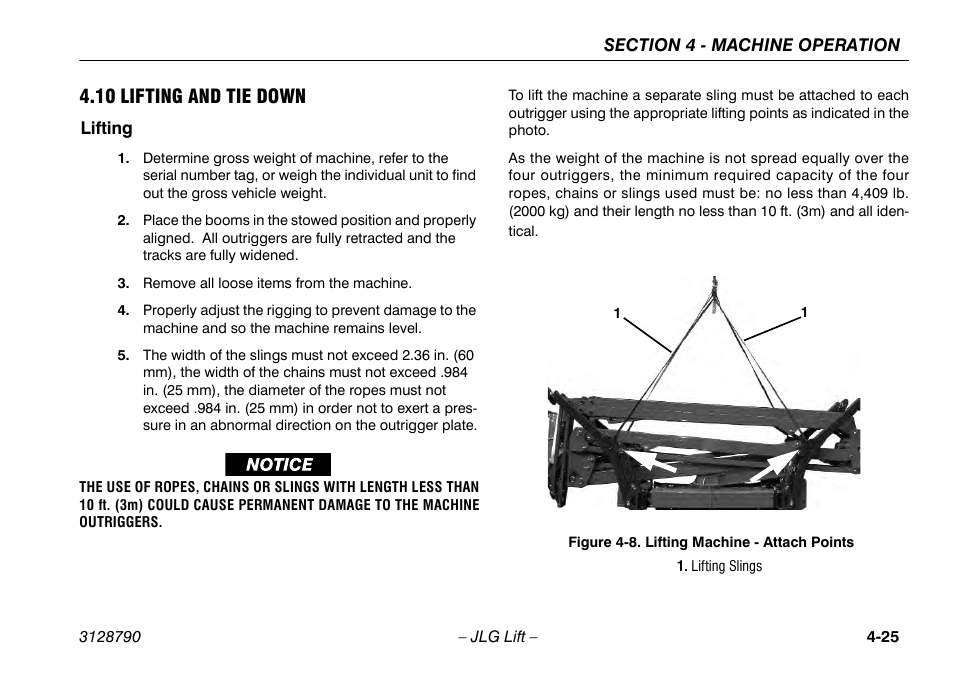 SECTION 4 - MACHINE OPERATION

4.10 LIFTING AND TIE DOWN

Lifting

1. Determine gross weight of machine, refer to the serial number tag, or weigh the individual unit to find out the gross vehicle weight.

2. Place the booms in the stowed position and properly aligned. All outriggers are fully retracted and the tracks are fully widened.

3. Remove all loose items from the machine.

4. Properly adjust the rigging to prevent damage to the machine and so the machine remains level.

5. The width of the slings must not exceed 2.36 in. (60 mm), the width of the chains must not exceed .984 in. (25 mm), the diameter of the ropes must not exceed .984 in. (25 mm) in order not to exert a pressure in an abnormal direction on the outrigger plate.

NOTICE

THE USE OF ROPES, CHAINS OR SLINGS WITH LENGTH LESS THAN 10 ft. (3m) COULD CAUSE PERMANENT DAMAGE TO THE MACHINE OUTRIGGERS.

To lift the machine a separate sling must be attached to each outrigger using the appropriate lifting points as indicated in the photo.

As the weight of the machine is not spread equally over the four outriggers, the minimum required capacity of the four ropes, chains or slings used must be: no less than 4,409 lb. (2000 kg) and their length no less than 10 ft. (3m) and all identical.

1

1

Figure 4-8. Lifting Machine - Attach Points

1. Lifting Slings

3128790

– JLG Lift –

4-25